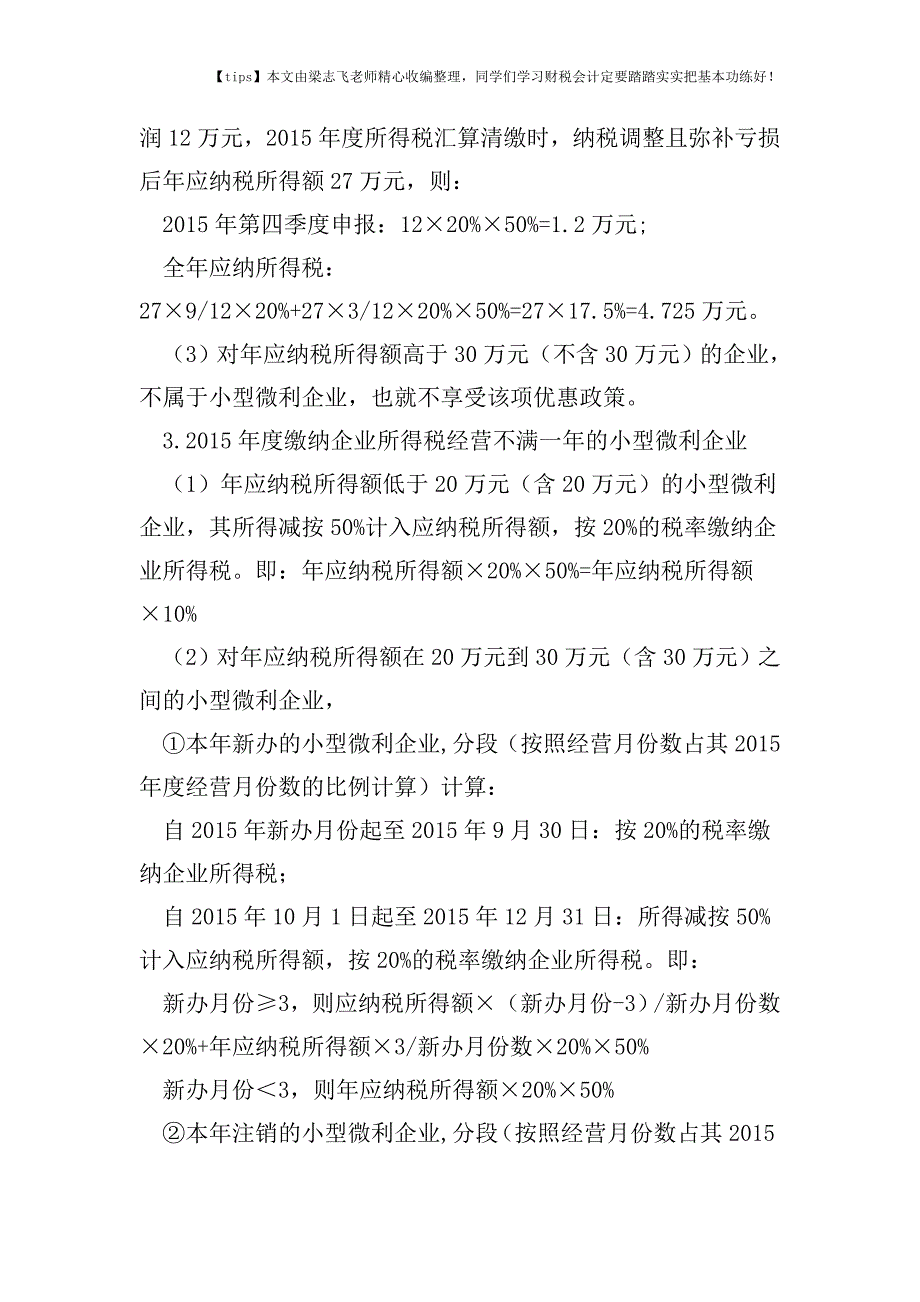 【tips】本文由梁志飞老师精心收编整理，同学们学习财税会计定要踏踏实实把基本功练好！

润 12 万元，2015 年度所得税汇算清缴时，纳税调整且弥补亏损后年应纳税所得额 27 万元，则：

2015 年第四季度申报：12×20%×50%=1.2 万元；

全年应纳所得税：

27×9/12×20%+27×3/12×20%×50%=27×17.5%=4.725 万元。

（3）对年应纳税所得额高于 30 万元（不含 30 万元）的企业，不属于小型微利企业，也就不享受该项优惠政策。

3.2015 年度缴纳企业所得税经营不满一年的小型微利企业

（1）年应纳税所得额低于 20 万元（含 20 万元）的小型微利企业，其所得减按 50%计入应纳税所得额，按 20%的税率缴纳企业所得税。即：年应纳税所得额×20%×50%=年应纳税所得额×10%

（2）对年应纳税所得额在 20 万元到 30 万元（含 30 万元）之间的小型微利企业，

①本年新办的小型微利企业,分段（按照经营月份数占其 2015 年度经营月份数的比例计算）计算：

自 2015 年新办月份起至 2015 年 9 月 30 日：按 20%的税率缴纳企业所得税；

自 2015 年 10 月 1 日起至 2015 年 12 月 31 日：所得减按 50%计入应纳税所得额，按 20%的税率缴纳企业所得税。即：

新办月份≥3，则应纳税所得额×（新办月份-3）/新办月份数×20%+年应纳税所得额×3/新办月份数×20%×50%

新办月份＜3，则年应纳税所得额×20%×50%

②本年注销的小型微利企业,分段（按照经营月份数占其 2015